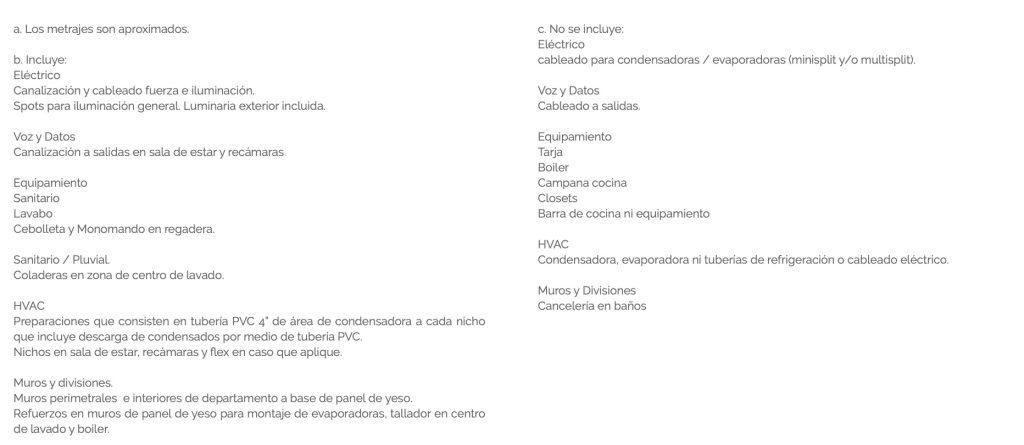 a. Los metrajes son aproximados.

b. Incluye:
Eléctrico
Canalización y cableado fuerza e iluminación.
Spots para iluminación general. Luminaria exterior incluida.

Voz y Datos
Canalización a salidas en sala de estar y recámaras

Equipamiento
Sanitario
Lavabo
Cebolleta y Monomando en regadera.

Sanitario / Pluvial.
Coladeras en zona de centro de lavado.

HVAC
Preparaciones que consisten en tubería PVC 4" de área de condensadora a cada nicho que incluye descarga de condensados por medio de tubería PVC.
Nichos en sala de estar, recámaras y flex en caso que aplique.

Muros y divisiones.
Muros perimetrales e interiores de departamento a base de panel de yeso.
Refuerzos en muros de panel de yeso para montaje de evaporadoras, tallador en centro de lavado y boiler.

c. No se incluye:
Eléctrico
cableado para condensadoras / evaporadoras (minisplit y/o multisplit).

Voz y Datos
Cableado a salidas.

Equipamiento
Tarja
Boiler
Campana cocina
Closets
Barra de cocina ni equipamiento

HVAC
Condensadora, evaporadora ni tuberías de refrigeración o cableado eléctrico.

Muros y Divisiones
Cancelería en baños